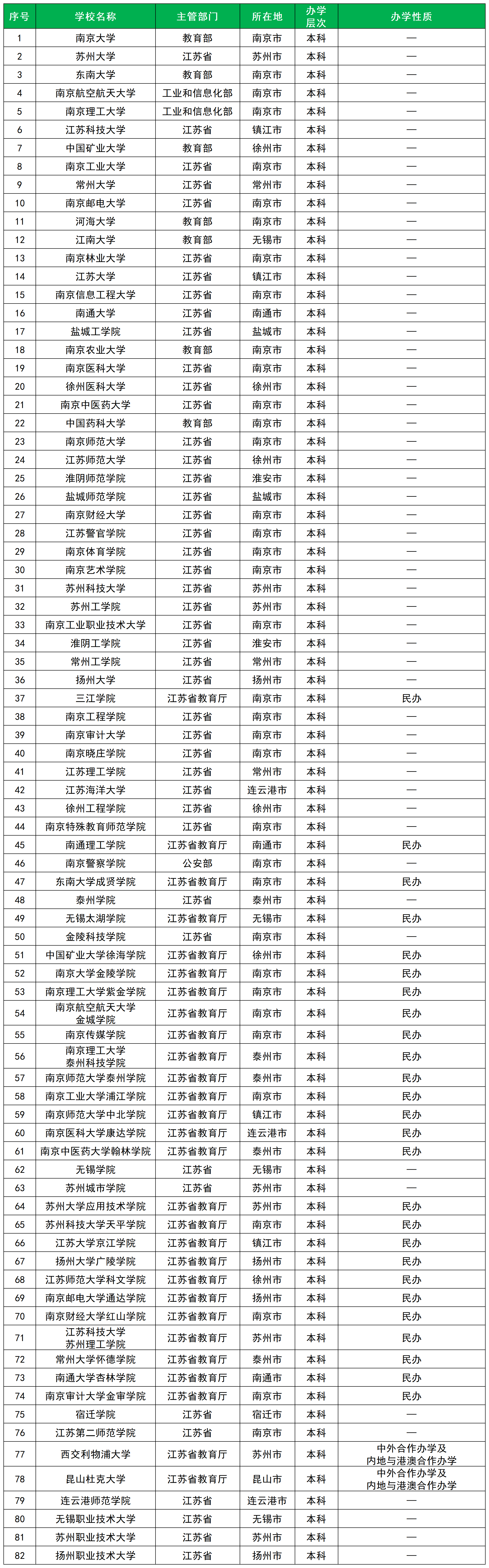 | 序号 | 学校名称 | 主管部门 | 所在地 | 办学层次 | 办学性质 |
|---|---|---|---|---|---|
| 1 | 南京大学 | 教育部 | 南京市 | 本科 | — |
| 2 | 苏州大学 | 江苏省 | 苏州市 | 本科 | — |
| 3 | 东南大学 | 教育部 | 南京市 | 本科 | — |
| 4 | 南京航空航天大学 | 工业和信息化部 | 南京市 | 本科 | — |
| 5 | 南京理工大学 | 工业和信息化部 | 南京市 | 本科 | — |
| 6 | 江苏科技大学 | 江苏省 | 镇江市 | 本科 | — |
| 7 | 中国矿业大学 | 教育部 | 徐州市 | 本科 | — |
| 8 | 南京工业大学 | 江苏省 | 南京市 | 本科 | — |
| 9 | 常州大学 | 江苏省 | 常州市 | 本科 | — |
| 10 | 南京邮电大学 | 江苏省 | 南京市 | 本科 | — |
| 11 | 河海大学 | 教育部 | 南京市 | 本科 | — |
| 12 | 江南大学 | 教育部 | 无锡市 | 本科 | — |
| 13 | 南京林业大学 | 江苏省 | 南京市 | 本科 | — |
| 14 | 江苏大学 | 江苏省 | 镇江市 | 本科 | — |
| 15 | 南京信息工程大学 | 江苏省 | 南京市 | 本科 | — |
| 16 | 南通大学 | 江苏省 | 南通市 | 本科 | — |
| 17 | 盐城工学院 | 江苏省 | 盐城市 | 本科 | — |
| 18 | 南京农业大学 | 教育部 | 南京市 | 本科 | — |
| 19 | 南京医科大学 | 江苏省 | 南京市 | 本科 | — |
| 20 | 徐州医科大学 | 江苏省 | 徐州市 | 本科 | — |
| 21 | 南京中医药大学 | 江苏省 | 南京市 | 本科 | — |
| 22 | 中国药科大学 | 教育部 | 南京市 | 本科 | — |
| 23 | 南京师范大学 | 江苏省 | 南京市 | 本科 | — |
| 24 | 江苏师范大学 | 江苏省 | 徐州市 | 本科 | — |
| 25 | 淮阴师范学院 | 江苏省 | 淮安市 | 本科 | — |
| 26 | 盐城师范学院 | 江苏省 | 盐城市 | 本科 | — |
| 27 | 南京财经大学 | 江苏省 | 南京市 | 本科 | — |
| 28 | 江苏警官学院 | 江苏省 | 南京市 | 本科 | — |
| 29 | 南京体育学院 | 江苏省 | 南京市 | 本科 | — |
| 30 | 南京艺术学院 | 江苏省 | 南京市 | 本科 | — |
| 31 | 苏州科技大学 | 江苏省 | 苏州市 | 本科 | — |
| 32 | 苏州工学院 | 江苏省 | 苏州市 | 本科 | — |
| 33 | 南京工业职业技术大学 | 江苏省 | 南京市 | 本科 | — |
| 34 | 淮阴工学院 | 江苏省 | 淮安市 | 本科 | — |
| 35 | 常州工学院 | 江苏省 | 常州市 | 本科 | — |
| 36 | 扬州大学 | 江苏省 | 扬州市 | 本科 | — |
| 37 | 三江学院 | 江苏省教育厅 | 南京市 | 本科 | 民办 |
| 38 | 南京工程学院 | 江苏省 | 南京市 | 本科 | — |
| 39 | 南京审计大学 | 江苏省 | 南京市 | 本科 | — |
| 40 | 南京晓庄学院 | 江苏省 | 南京市 | 本科 | — |
| 41 | 江苏理工学院 | 江苏省 | 常州市 | 本科 | — |
| 42 | 江苏海洋大学 | 江苏省 | 连云港市 | 本科 | — |
| 43 | 徐州工程学院 | 江苏省 | 徐州市 | 本科 | — |
| 44 | 南京特殊教育师范学院 | 江苏省 | 南京市 | 本科 | — |
| 45 | 南通理工学院 | 江苏省教育厅 | 南通市 | 本科 | 民办 |
| 46 | 南京警察学院 | 公安部 | 南京市 | 本科 | — |
| 47 | 东南大学成贤学院 | 江苏省教育厅 | 南京市 | 本科 | 民办 |
| 48 | 泰州学院 | 江苏省 | 泰州市 | 本科 | — |
| 49 | 无锡太湖学院 | 江苏省教育厅 | 无锡市 | 本科 | 民办 |
| 50 | 金陵科技学院 | 江苏省 | 南京市 | 本科 | — |
| 51 | 中国矿业大学徐海学院 | 江苏省教育厅 | 徐州市 | 本科 | 民办 |
| 52 | 南京大学金陵学院 | 江苏省教育厅 | 南京市 | 本科 | 民办 |
| 53 | 南京理工大学紫金学院 | 江苏省教育厅 | 南京市 | 本科 | 民办 |
| 54 | 南京航空航天大学金城学院 | 江苏省教育厅 | 南京市 | 本科 | 民办 |
| 55 | 南京传媒学院 | 江苏省教育厅 | 南京市 | 本科 | 民办 |
| 56 | 南京理工大学泰州科技学院 | 江苏省教育厅 | 泰州市 | 本科 | 民办 |
| 57 | 南京师范大学泰州学院 | 江苏省教育厅 | 泰州市 | 本科 | 民办 |
| 58 | 南京工业大学浦江学院 | 江苏省教育厅 | 南京市 | 本科 | 民办 |
| 59 | 南京师范大学中北学院 | 江苏省教育厅 | 镇江市 | 本科 | 民办 |
| 60 | 南京医科大学康达学院 | 江苏省教育厅 | 连云港市 | 本科 | 民办 |
| 61 | 南京中医药大学翰林学院 | 江苏省教育厅 | 泰州市 | 本科 | 民办 |
| 62 | 无锡学院 | 江苏省 | 无锡市 | 本科 | — |
| 63 | 苏州城市学院 | 江苏省 | 苏州市 | 本科 | — |
| 64 | 苏州大学应用技术学院 | 江苏省教育厅 | 苏州市 | 本科 | 民办 |
| 65 | 苏州科技大学天平学院 | 江苏省教育厅 | 苏州市 | 本科 | 民办 |
| 66 | 江苏大学京江学院 | 江苏省教育厅 | 镇江市 | 本科 | 民办 |
| 67 | 扬州大学广陵学院 | 江苏省教育厅 | 扬州市 | 本科 | 民办 |
| 68 | 江苏师范大学科文学院 | 江苏省教育厅 | 徐州市 | 本科 | 民办 |
| 69 | 南京邮电大学通达学院 | 江苏省教育厅 | 扬州市 | 本科 | 民办 |
| 70 | 南京财经大学红山学院 | 江苏省教育厅 | 南京市 | 本科 | 民办 |
| 71 | 江苏科技大学苏州理工学院 | 江苏省教育厅 | 苏州市 | 本科 | 民办 |
| 72 | 常州大学怀德学院 | 江苏省教育厅 | 泰州市 | 本科 | 民办 |
| 73 | 南通大学杏林学院 | 江苏省教育厅 | 南通市 | 本科 | 民办 |
| 74 | 南京审计大学金审学院 | 江苏省教育厅 | 南京市 | 本科 | 民办 |
| 75 | 宿迁学院 | 江苏省 | 宿迁市 | 本科 | — |
| 76 | 江苏第二师范学院 | 江苏省 | 南京市 | 本科 | — |
| 77 | 西交利物浦大学 | 江苏省教育厅 | 苏州市 | 本科 | 中外合作办学及内地与港澳合作办学 |
| 78 | 昆山杜克大学 | 江苏省教育厅 | 昆山市 | 本科 | 中外合作办学及内地与港澳合作办学 |
| 79 | 连云港师范学院 | 江苏省 | 连云港市 | 本科 | — |
| 80 | 无锡职业技术大学 | 江苏省 | 无锡市 | 本科 | — |
| 81 | 苏州职业技术大学 | 江苏省 | 苏州市 | 本科 | — |
| 82 | 扬州职业技术大学 | 江苏省 | 扬州市 | 本科 | — |